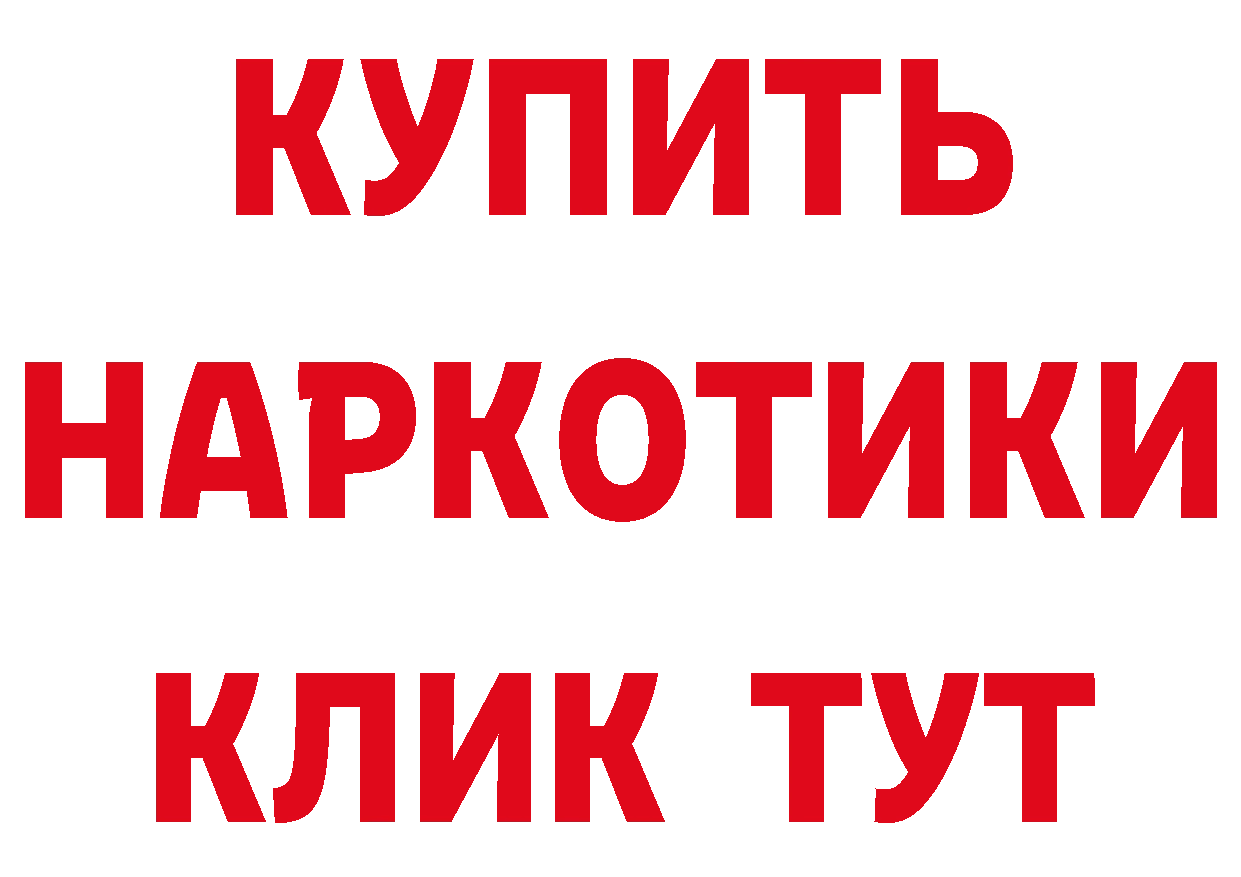 КУПИТЬ НАРКОТИКИ КЛИК ТУТ